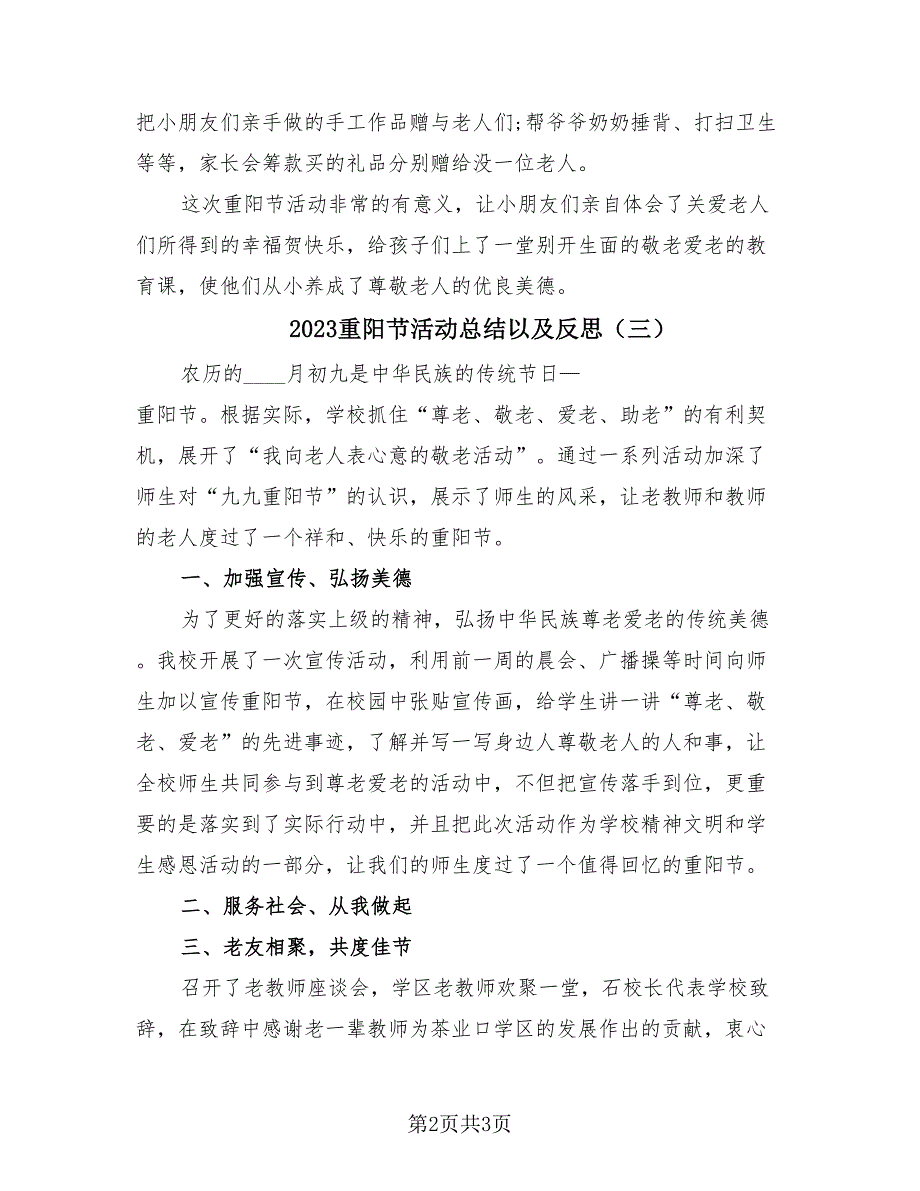 把小朋友们亲手做的手工作品赠与老人们;帮爷爷奶奶捶背、打扫卫生等等，家长会筹款买的礼品分别赠给没一位老人。

这次重阳节活动非常的有意义，让小朋友们亲自体会了关爱老人们所得到的幸福贺快乐，给孩子们上了一堂别开生面的敬老爱老的教育课，使他们从小养成了尊敬老人的优良美德。

2023重阳节活动总结以及反思（三）

农历的____月初九是中华民族的传统节日—重阳节。根据实际，学校抓住“尊老、敬老、爱老、助老”的有利契机，展开了“我向老人表心意的敬老活动”。通过一系列活动加深了师生对“九九重阳节”的认识，展示了师生的风采，让老教师和教师的老人度过了一个祥和、快乐的重阳节。

一、加强宣传、弘扬美德

为了更好的落实上级的精神，弘扬中华民族尊老爱老的传统美德。我校开展了一次宣传活动，利用前一周的晨会、广播操等时间向师生加以宣传重阳节，在校园中张贴宣传画，给学生讲一讲“尊老、敬老、爱老”的先进事迹，了解并写一写身边人尊敬老人的人和事，让全校师生共同参与到尊老爱老的活动中，不但把宣传落手到位，更重要的是落实到了实际行动中，并且把此次活动作为学校精神文明和学生感恩活动的一部分，让我们的师生度过了一个值得回忆的重阳节。

二、服务社会、从我做起

三、老友相聚，共度佳节

召开了老教师座谈会，学区老教师欢聚一堂，石校长代表学校致辞，在致辞中感谢老一辈教师为茶业口学区的发展作出的贡献，衷心

第2页共3页